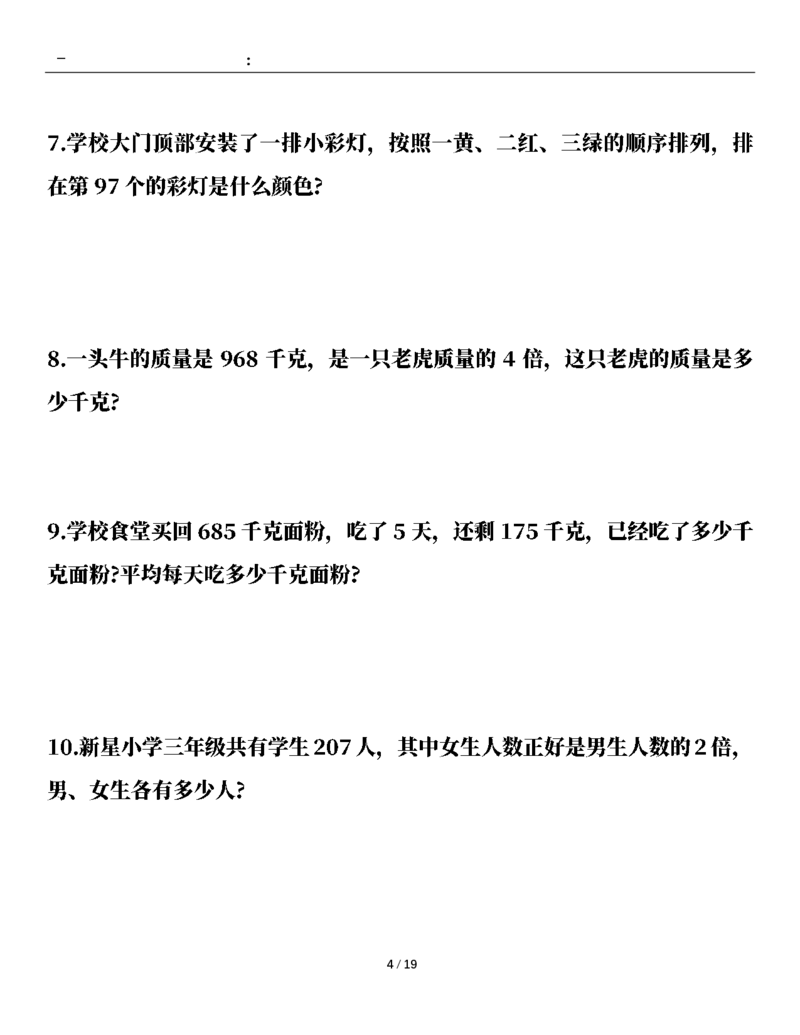 - :

7.学校大门顶部安装了一排小彩灯，按照一黄、二红、三绿的顺序排列，排在第 97 个的彩灯是什么颜色?

8.一头牛的质量是 968 千克，是一只老虎质量的 4 倍，这只老虎的质量是多少千克?

9.学校食堂买回 685 千克面粉，吃了 5 天，还剩 175 千克，已经吃了多少千克面粉?平均每天吃多少千克面粉?

10.新星小学三年级共有学生 207 人，其中女生人数正好是男生人数的 2 倍，男、女生各有多少人?

4 / 19